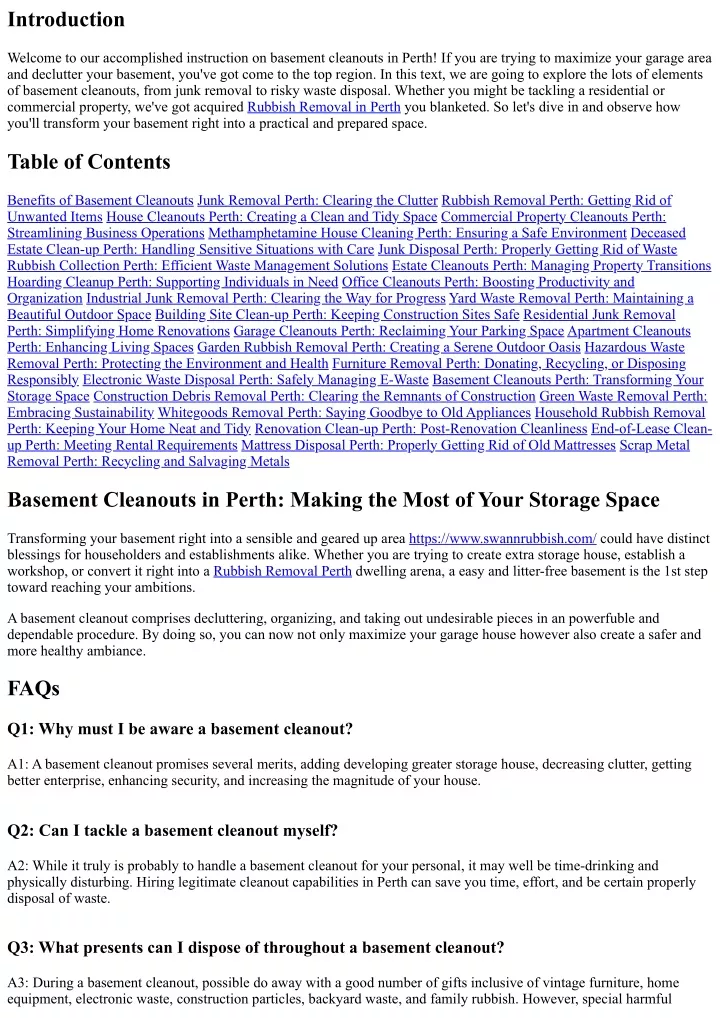 Introduction

Welcome to our accomplished instruction on basement cleanouts in Perth! If you are trying to maximize your garage area and declutter your basement, you've got come to the top region. In this text, we are going to explore the lots of elements of basement cleanouts, from junk removal to risky waste disposal. Whether you might be tackling a residential or commercial property, we've got acquired Rubbish Removal in Perth you blanketed. So let's dive in and observe how you'll transform your basement right into a practical and prepared space.

Table of Contents

Benefits of Basement Cleanouts Junk Removal Perth: Clearing the Clutter Rubbish Removal Perth: Getting Rid of Unwanted Items House Cleanouts Perth: Creating a Clean and Tidy Space Commercial Property Cleanouts Perth: Streamlining Business Operations Methamphetamine House Cleaning Perth: Ensuring a Safe Environment Deceased Estate Clean-up Perth: Handling Sensitive Situations with Care Junk Disposal Perth: Properly Getting Rid of Waste Rubbish Collection Perth: Efficient Waste Management Solutions Estate Cleanouts Perth: Managing Property Transitions Hoarding Cleanup Perth: Supporting Individuals in Need Office Cleanouts Perth: Boosting Productivity and Organization Industrial Junk Removal Perth: Clearing the Way for Progress Yard Waste Removal Perth: Maintaining a Beautiful Outdoor Space Building Site Clean-up Perth: Keeping Construction Sites Safe Residential Junk Removal Perth: Simplifying Home Renovations Garage Cleanouts Perth: Reclaiming Your Parking Space Apartment Cleanouts Perth: Enhancing Living Spaces Garden Rubbish Removal Perth: Creating a Serene Outdoor Oasis Hazardous Waste Removal Perth: Protecting the Environment and Health Furniture Removal Perth: Donating, Recycling, or Disposing Responsibly Electronic Waste Disposal Perth: Safely Managing E-Waste Basement Cleanouts Perth: Transforming Your Storage Space Construction Debris Removal Perth: Clearing the Remnants of Construction Green Waste Removal Perth: Embracing Sustainability Whitegoods Removal Perth: Saying Goodbye to Old Appliances Household Rubbish Removal Perth: Keeping Your Home Neat and Tidy Renovation Clean-up Perth: Post-Renovation Cleanliness End-of-Lease Clean-up Perth: Meeting Rental Requirements Mattress Disposal Perth: Properly Getting Rid of Old Mattresses Scrap Metal Removal Perth: Recycling and Salvaging Metals

Basement Cleanouts in Perth: Making the Most of Your Storage Space

Transforming your basement right into a sensible and geared up area https://www.swannrubbish.com/ could have distinct blessings for householders and establishments alike. Whether you are trying to create extra storage house, establish a workshop, or convert it right into a Rubbish Removal Perth dwelling arena, a easy and litter-free basement is the 1st step toward reaching your ambitions.

A basement cleanout comprises decluttering, organizing, and taking out undesirable pieces in an powerfuble and dependable procedure. By doing so, you can now not only maximize your garage house however also create a safer and more healthy ambiance.

FAQs

Q1: Why must I be aware a basement cleanout?

A1: A basement cleanout promises several merits, adding developing greater storage house, decreasing clutter, getting better enterprise, enhancing security, and increasing the magnitude of your house.

Q2: Can I tackle a basement cleanout myself?

A2: While it truly is probably to handle a basement cleanout for your personal, it may well be time-drinking and physically disturbing. Hiring legitimate cleanout capabilities in Perth can save you time, effort, and be certain properly disposal of waste.

Q3: What presents can I dispose of throughout a basement cleanout?

A3: During a basement cleanout, possible do away with a good number of gifts inclusive of vintage furniture, home equipment, electronic waste, construction particles, backyard waste, and family rubbish. However, special harmful